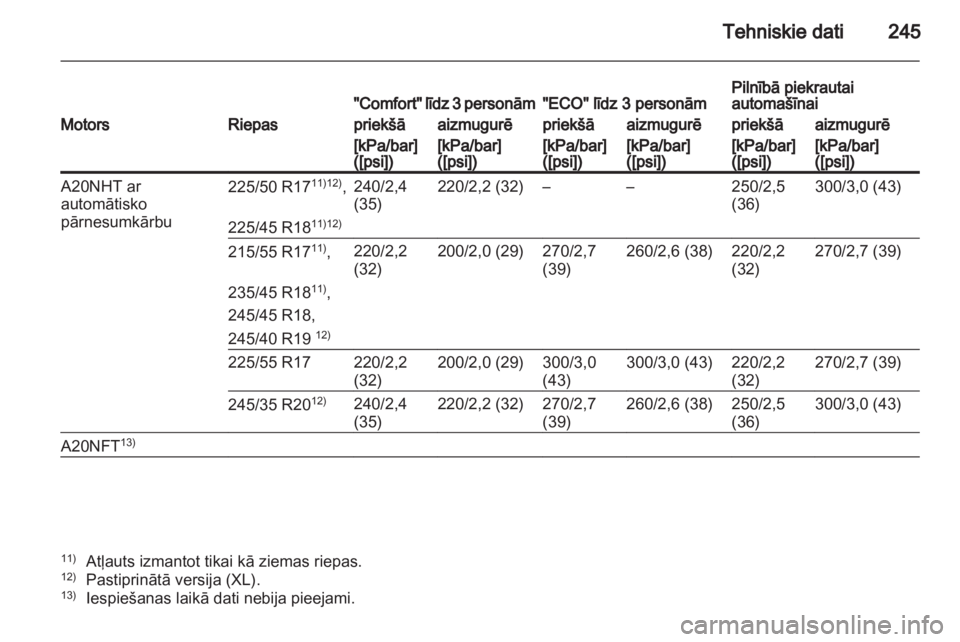 Tehniskie dati 245

| Motors | Riepas | "Comfort" līdz 3 personām priekšā [kPa/bar] ([psi]) | "Comfort" līdz 3 personām aizmugurē [kPa/bar] ([psi]) | "ECO" līdz 3 personām priekšā [kPa/bar] ([psi]) | "ECO" līdz 3 personām aizmugurē [kPa/bar] ([psi]) | Pilnībā piekrautai automašīnai priekšā [kPa/bar] ([psi]) | Pilnībā piekrautai automašīnai aizmugurē [kPa/bar] ([psi]) |
|---|---|---|---|---|---|---|---|
| A20NHT ar automātisko pārnesumkārbu | 225/50 R17$^{11)12)}$, 225/45 R18$^{11)12)}$ | 240/2,4 (35) | 220/2,2 (32) | – | – | 250/2,5 (36) | 300/3,0 (43) |
| | 215/55 R17$^{11)}$, 235/45 R18$^{11)}$, 245/45 R18, 245/40 R19 $^{12)}$ | 220/2,2 (32) | 200/2,0 (29) | 270/2,7 (39) | 260/2,6 (38) | 220/2,2 (32) | 270/2,7 (39) |
| | 225/55 R17 | 220/2,2 (32) | 200/2,0 (29) | 300/3,0 (43) | 300/3,0 (43) | 220/2,2 (32) | 270/2,7 (39) |
| | 245/35 R20$^{12)}$ | 240/2,4 (35) | 220/2,2 (32) | 270/2,7 (39) | 260/2,6 (38) | 250/2,5 (36) | 300/3,0 (43) |
| A20NFT$^{13)}$ | | | | | | | |

$^{11)}$ Atļauts izmantot tikai kā ziemas riepas.
$^{12)}$ Pastiprinātā versija (XL).
$^{13)}$ Iespiešanas laikā dati nebija pieejami.

carmanualsonline.info